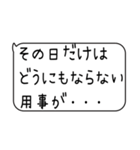 その日だけは
どうにもならない
用事が・・・